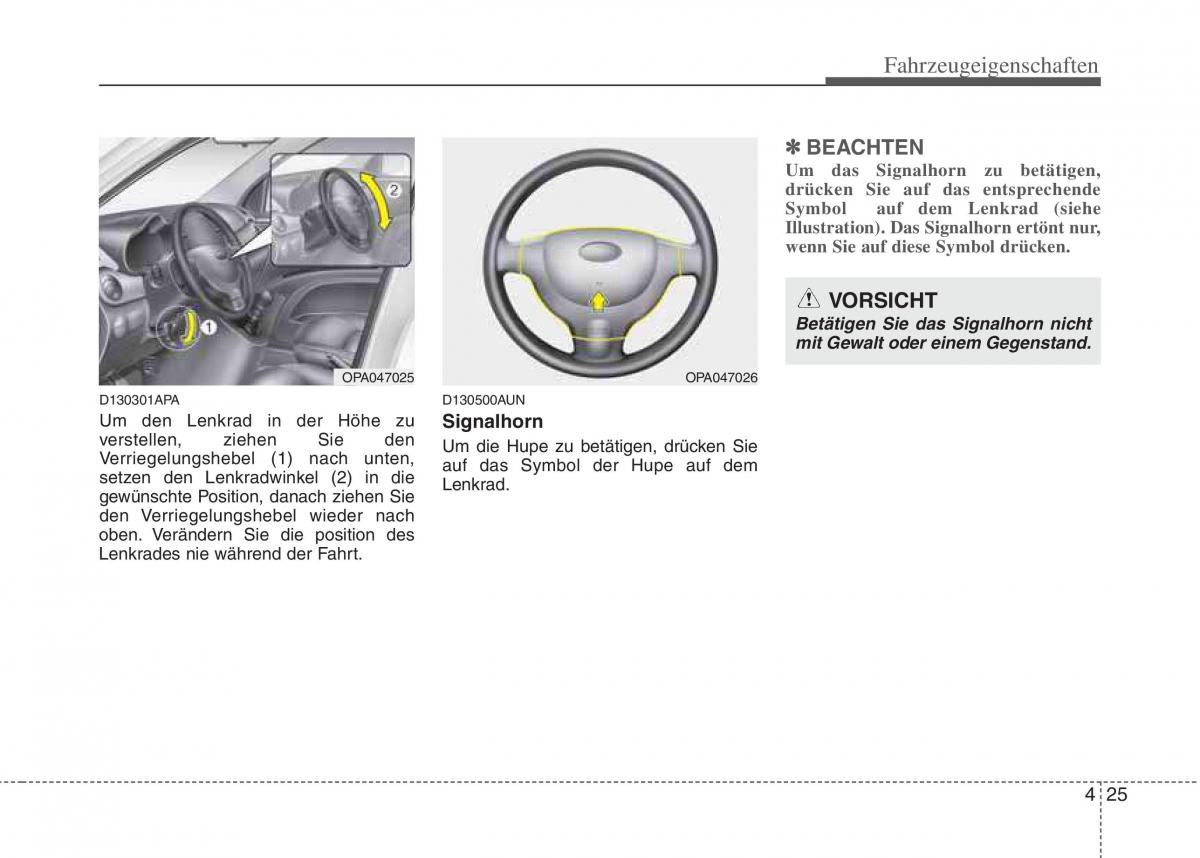 Fahrzeugeigenschaften

2

1

OPA047025

D130301APA

Um den Lenkrad in der Höhe zu verstellen, ziehen Sie den Verriegelungshebel (1) nach unten, setzen den Lenkradwinkel (2) in die gewünschte Position, danach ziehen Sie den Verriegelungshebel wieder nach oben. Verändern Sie die position des Lenkrades nie während der Fahrt.

OPA047026

D130500AUN

Signalhorn

Um die Hupe zu betätigen, drücken Sie auf das Symbol der Hupe auf dem Lenkrad.

✽ BEACHTEN

Um das Signalhorn zu betätigen, drücken Sie auf das entsprechende Symbol auf dem Lenkrad (siehe Illustration). Das Signalhorn ertönt nur, wenn Sie auf diese Symbol drücken.

VORSICHT

Betätigen Sie das Signalhorn nicht mit Gewalt oder einem Gegenstand.

4 25